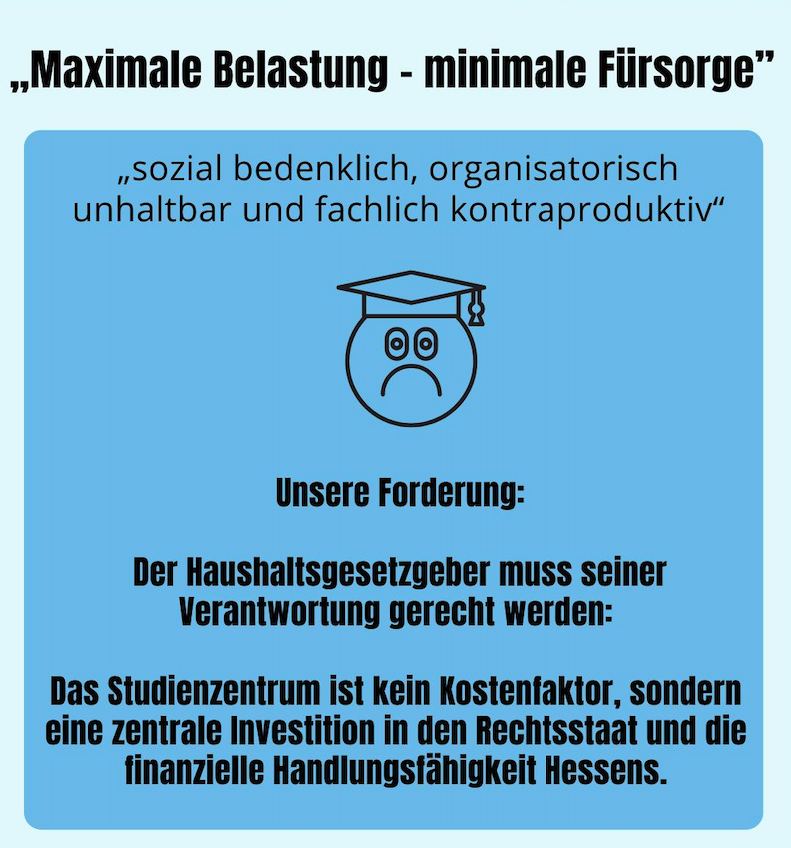 „Maximale Belastung - minimale Fürsorge”

„sozial bedenklich, organisatorisch unhaltbar und fachlich kontraproduktiv“

Unsere Forderung:

Der Haushaltsgesetzgeber muss seiner Verantwortung gerecht werden:

Das Studienzentrum ist kein Kostenfaktor, sondern eine zentrale Investition in den Rechtsstaat und die finanzielle Handlungsfähigkeit Hessens.